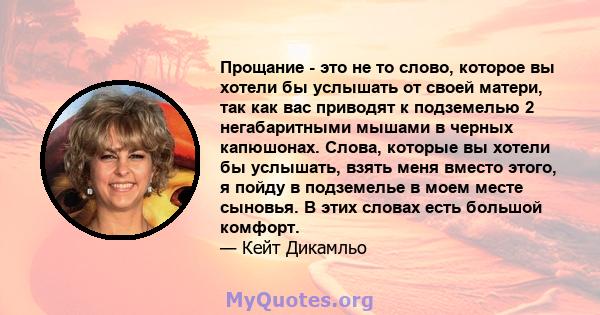 Прощание - это не то слово, которое вы хотели бы услышать от своей матери, так как вас приводят к подземелью 2 негабаритными мышами в черных капюшонах. Слова, которые вы хотели бы услышать, взять меня вместо этого, я пойду в подземелье в моем месте сыновья. В этих словах есть большой комфорт.
— Кейт Дикамльо

MyQuotes.org